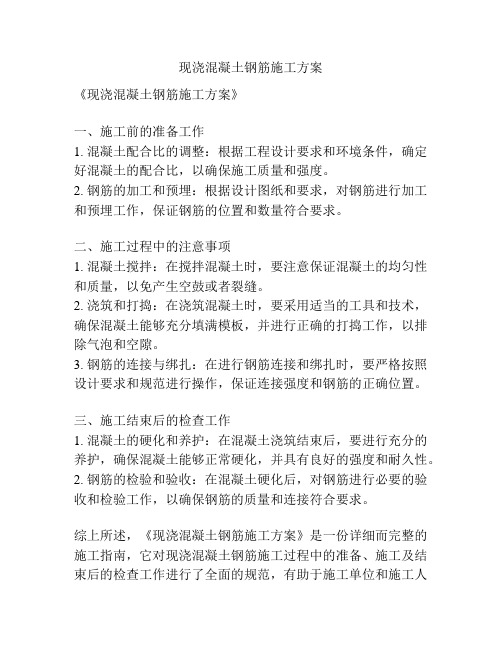 现浇混凝土钢筋施工方案

《现浇混凝土钢筋施工方案》

一、施工前的准备工作
1. 混凝土配合比的调整：根据工程设计要求和环境条件，确定好混凝土的配合比，以确保施工质量和强度。
2. 钢筋的加工和预埋：根据设计图纸和要求，对钢筋进行加工和预埋工作，保证钢筋的位置和数量符合要求。

二、施工过程中的注意事项
1. 混凝土搅拌：在搅拌混凝土时，要注意保证混凝土的均匀性和质量，以免产生空鼓或者裂缝。
2. 浇筑和打捣：在浇筑混凝土时，要采用适当的工具和技术，确保混凝土能够充分填满模板，并进行正确的打捣工作，以排除气泡和空隙。
3. 钢筋的连接与绑扎：在进行钢筋连接和绑扎时，要严格按照设计要求和规范进行操作，保证连接强度和钢筋的正确位置。

三、施工结束后的检查工作
1. 混凝土的硬化和养护：在混凝土浇筑结束后，要进行充分的养护，确保混凝土能够正常硬化，并具有良好的强度和耐久性。
2. 钢筋的检验和验收：在混凝土硬化后，对钢筋进行必要的验收和检验工作，以确保钢筋的质量和连接符合要求。

综上所述，《现浇混凝土钢筋施工方案》是一份详细而完整的施工指南，它对现浇混凝土钢筋施工过程中的准备、施工及结束后的检查工作进行了全面的规范，有助于施工单位和施工人